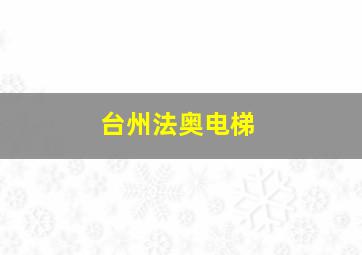 台州法奥电梯